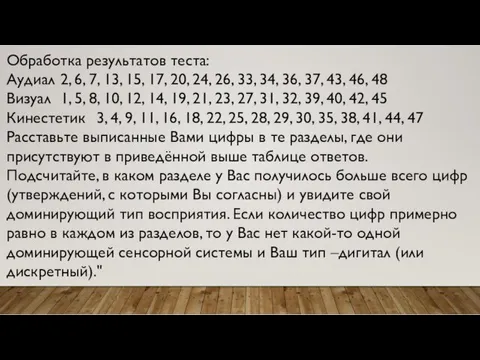 Обработка результатов теста:
Аудиал 2, 6, 7, 13, 15, 17, 20, 24, 26, 33, 34, 36, 37, 43, 46, 48
Визуал 1, 5, 8, 10, 12, 14, 19, 21, 23, 27, 31, 32, 39, 40, 42, 45
Кинестетик 3, 4, 9, 11, 16, 18, 22, 25, 28, 29, 30, 35, 38, 41, 44, 47
Расставьте выписанные Вами цифры в те разделы, где они присутствуют в приведённой выше таблице ответов. Подсчитайте, в каком разделе у Вас получилось больше всего цифр (утверждений, с которыми Вы согласны) и увидите свой доминирующий тип восприятия. Если количество цифр примерно равно в каждом из разделов, то у Вас нет какой-то одной доминирующей сенсорной системы и Ваш тип –дигитал (или дискретный)."